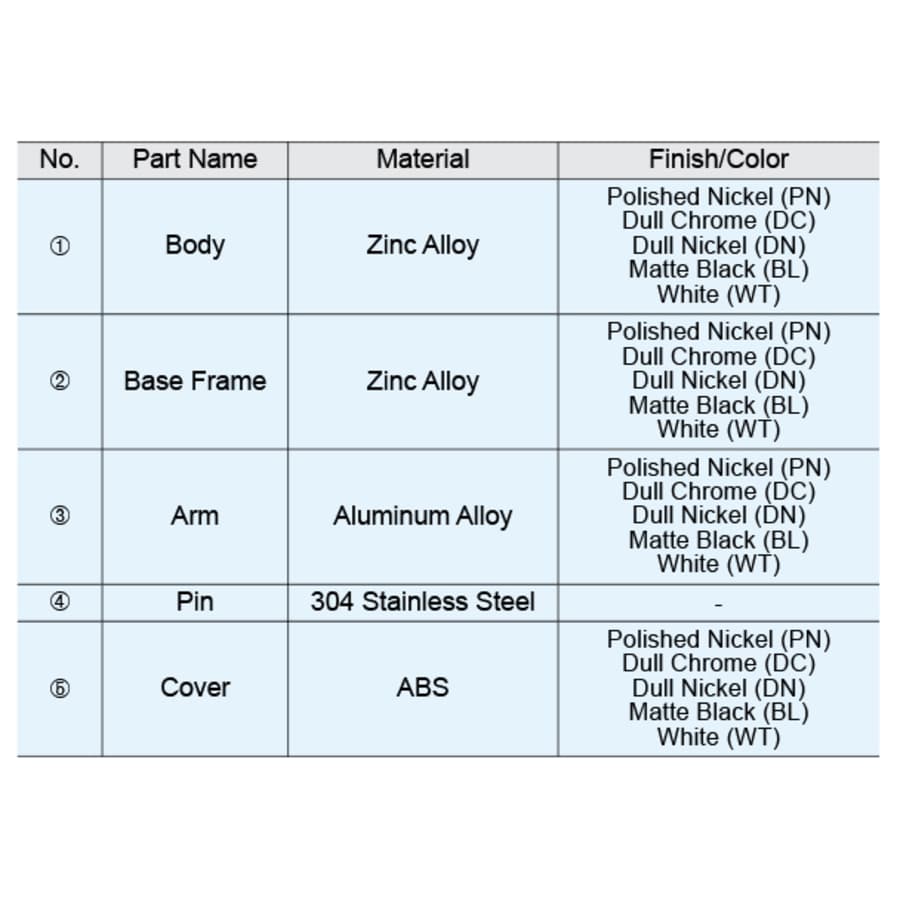 | No. | Part Name | Material | Finish/Color |
|---|---|---|---|
| ① | Body | Zinc Alloy | Polished Nickel (PN) Dull Chrome (DC) Dull Nickel (DN) Matte Black (BL) White (WT) |
| ② | Base Frame | Zinc Alloy | Polished Nickel (PN) Dull Chrome (DC) Dull Nickel (DN) Matte Black (BL) White (WT) |
| ③ | Arm | Aluminum Alloy | Polished Nickel (PN) Dull Chrome (DC) Dull Nickel (DN) Matte Black (BL) White (WT) |
| ④ | Pin | 304 Stainless Steel | - |
| ⑤ | Cover | ABS | Polished Nickel (PN) Dull Chrome (DC) Dull Nickel (DN) Matte Black (BL) White (WT) |